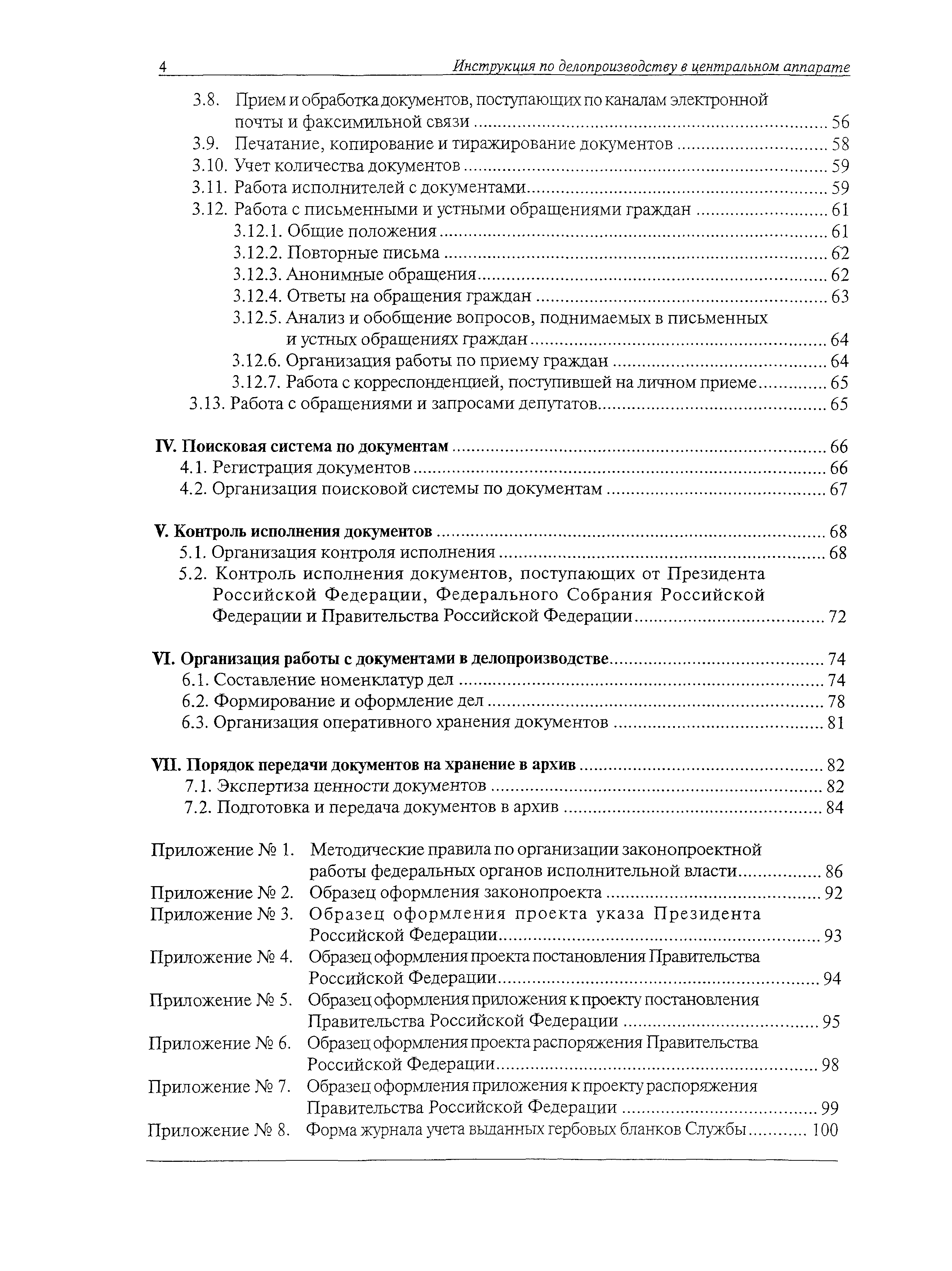 4 Инструкция по делопроизводству в центральном аппарате

3.8. Прием и обработка документов, поступающих по каналам электронной почты и факсимильной связи ........ 56
3.9. Печатание, копирование и тиражирование документов ........ 58
3.10. Учет количества документов ........ 59
3.11. Работа исполнителей с документами ........ 59
3.12. Работа с письменными и устными обращениями граждан ........ 61
3.12.1. Общие положения ........ 61
3.12.2. Повторные письма ........ 62
3.12.3. Анонимные обращения ........ 62
3.12.4. Ответы на обращения граждан ........ 63
3.12.5. Анализ и обобщение вопросов, поднимаемых в письменных и устных обращениях граждан ........ 64
3.12.6. Организация работы по приему граждан ........ 64
3.12.7. Работа с корреспонденцией, поступившей на личном приеме ........ 65
3.13. Работа с обращениями и запросами депутатов ........ 65

IV. Поисковая система по документам ........ 66
4.1. Регистрация документов ........ 66
4.2. Организация поисковой системы по документам ........ 67

V. Контроль исполнения документов ........ 68
5.1. Организация контроля исполнения ........ 68
5.2. Контроль исполнения документов, поступающих от Президента Российской Федерации, Федерального Собрания Российской Федерации и Правительства Российской Федерации ........ 72

VI. Организация работы с документами в делопроизводстве ........ 74
6.1. Составление номенклатур дел ........ 74
6.2. Формирование и оформление дел ........ 78
6.3. Организация оперативного хранения документов ........ 81

VII. Порядок передачи документов на хранение в архив ........ 82
7.1. Экспертиза ценности документов ........ 82
7.2. Подготовка и передача документов в архив ........ 84

Приложение № 1. Методические правила по организации законопроектной работы федеральных органов исполнительной власти ........ 86
Приложение № 2. Образец оформления законопроекта ........ 92
Приложение № 3. Образец оформления проекта указа Президента Российской Федерации ........ 93
Приложение № 4. Образец оформления проекта постановления Правительства Российской Федерации ........ 94
Приложение № 5. Образец оформления приложения к проекту постановления Правительства Российской Федерации ........ 95
Приложение № 6. Образец оформления проекта распоряжения Правительства Российской Федерации ........ 98
Приложение № 7. Образец оформления приложения к проекту распоряжения Правительства Российской Федерации ........ 99
Приложение № 8. Форма журнала учета выданных гербовых бланков Службы ........ 100